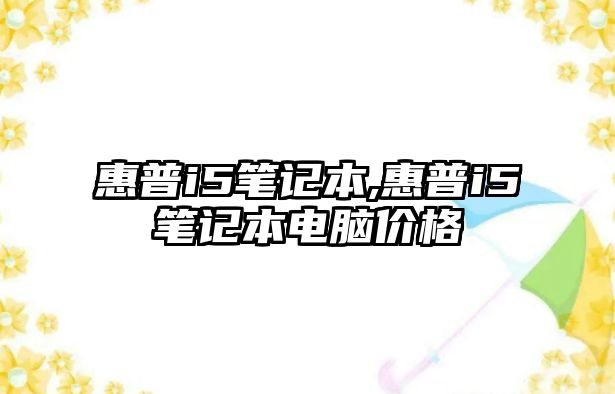 惠普i5笔记本,惠普i5笔记本电脑价格